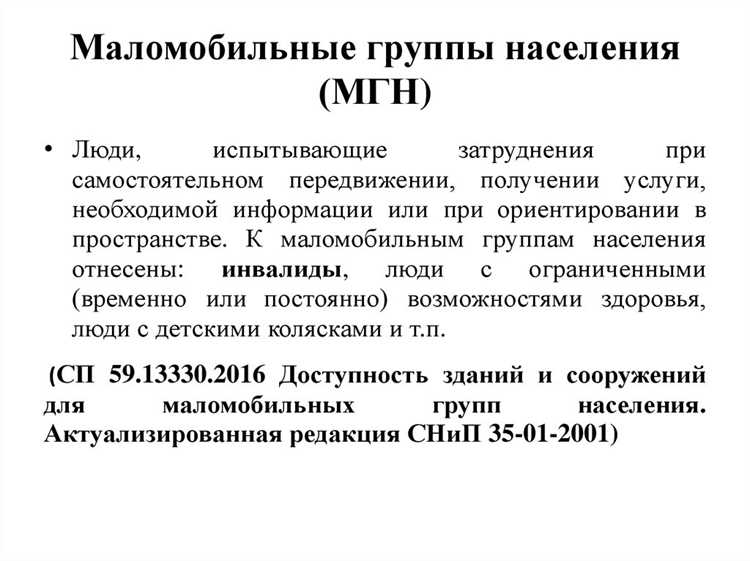 Маломобильные группы населения (МГН)

• Люди, испытывающие затруднения при самостоятельном передвижении, получении услуги, необходимой информации или при ориентировании в пространстве. К маломобильным группам населения отнесены: инвалиды, люди с ограниченными (временно или постоянно) возможностями здоровья, люди с детскими колясками и т.п.

(СП 59.13330.2016 Доступность зданий и сооружений для маломобильных групп населения. Актуализированная редакция СНиП 35-01-2001)